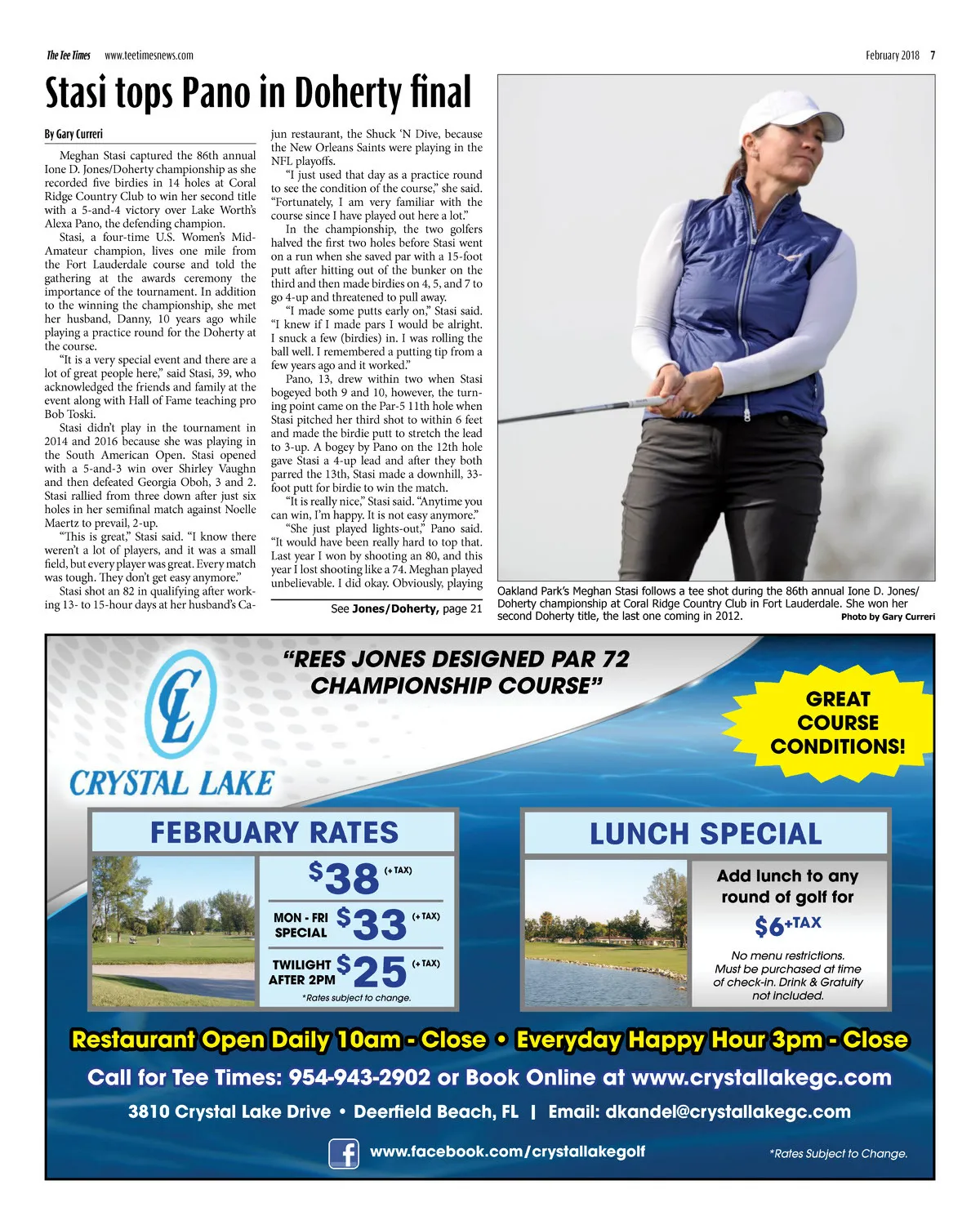 The Tee Times www.teetimesnews.com

February 2018 7

Stasi tops Pano in Doherty final

By Gary Curreri

Meghan Stasi captured the 86th annual Ione D. Jones/Doherty championship as she recorded five birdies in 14 holes at Coral Ridge Country Club to win her second title with a 5-and-4 victory over Lake Worth's Alexa Pano, the defending champion.

Stasi, a four-time U.S. Women's Mid-Amateur champion, lives one mile from the Fort Lauderdale course and told the gathering at the awards ceremony the importance of the tournament. In addition to the winning the championship, she met her husband, Danny, 10 years ago while playing a practice round for the Doherty at the course.

"It is a very special event and there are a lot of great people here," said Stasi, 39, who acknowledged the friends and family at the event along with Hall of Fame teaching pro Bob Toski.

Stasi didn't play in the tournament in 2014 and 2016 because she was playing in the South American Open. Stasi opened with a 5-and-3 win over Shirley Vaughn and then defeated Georgia Oboh, 3 and 2. Stasi rallied from three down after just six holes in her semifinal match against Noelle Maertz to prevail, 2-up.

"This is great," Stasi said. "I know there weren't a lot of players, and it was a small field, but every player was great. Every match was tough. They don't get easy anymore."

Stasi shot an 82 in qualifying after working 13- to 15-hour days at her husband's Cajun restaurant, the Shuck 'N Dive, because the New Orleans Saints were playing in the NFL playoffs.

"I just used that day as a practice round to see the condition of the course," she said. "Fortunately, I am very familiar with the course since I have played out here a lot."

In the championship, the two golfers halved the first two holes before Stasi went on a run when she saved par with a 15-foot putt after hitting out of the bunker on the third and then made birdies on 4, 5, and 7 to go 4-up and threatened to pull away.

"I made some putts early on," Stasi said. "I knew if I made pars I would be alright. I snuck a few (birdies) in. I was rolling the ball well. I remembered a putting tip from a few years ago and it worked."

Pano, 13, drew within two when Stasi bogeyed both 9 and 10, however, the turning point came on the Par-5 11th hole when Stasi pitched her third shot to within 6 feet and made the birdie putt to stretch the lead to 3-up. A bogey by Pano on the 12th hole gave Stasi a 4-up lead and after they both parred the 13th, Stasi made a downhill, 33-foot putt for birdie to win the match.

"It is really nice," Stasi said. "Anytime you can win, I'm happy. It is not easy anymore."

"She just played lights-out," Pano said. "It would have been really hard to top that. Last year I won by shooting an 80, and this year I lost shooting like a 74. Meghan played unbelievable. I did okay. Obviously, playing

See Jones/Doherty, page 21

Oakland Park's Meghan Stasi follows a tee shot during the 86th annual Ione D. Jones/Doherty championship at Coral Ridge Country Club in Fort Lauderdale. She won her second Doherty title, the last one coming in 2012. Photo by Gary Curreri

CL
CRYSTAL LAKE

"REES JONES DESIGNED PAR 72 CHAMPIONSHIP COURSE"

GREAT COURSE CONDITIONS!

FEBRUARY RATES

$38 (+ TAX)

MON - FRI SPECIAL $33 (+ TAX)

TWILIGHT AFTER 2PM $25 (+ TAX)

*Rates subject to change.

LUNCH SPECIAL

Add lunch to any round of golf for

$6+TAX

No menu restrictions. Must be purchased at time of check-in. Drink & Gratuity not included.

Restaurant Open Daily 10am - Close • Everyday Happy Hour 3pm - Close

Call for Tee Times: 954-943-2902 or Book Online at www.crystallakegc.com

3810 Crystal Lake Drive • Deerfield Beach, FL | Email: dkandel@crystallakegc.com

www.facebook.com/crystallakegolf

*Rates Subject to Change.